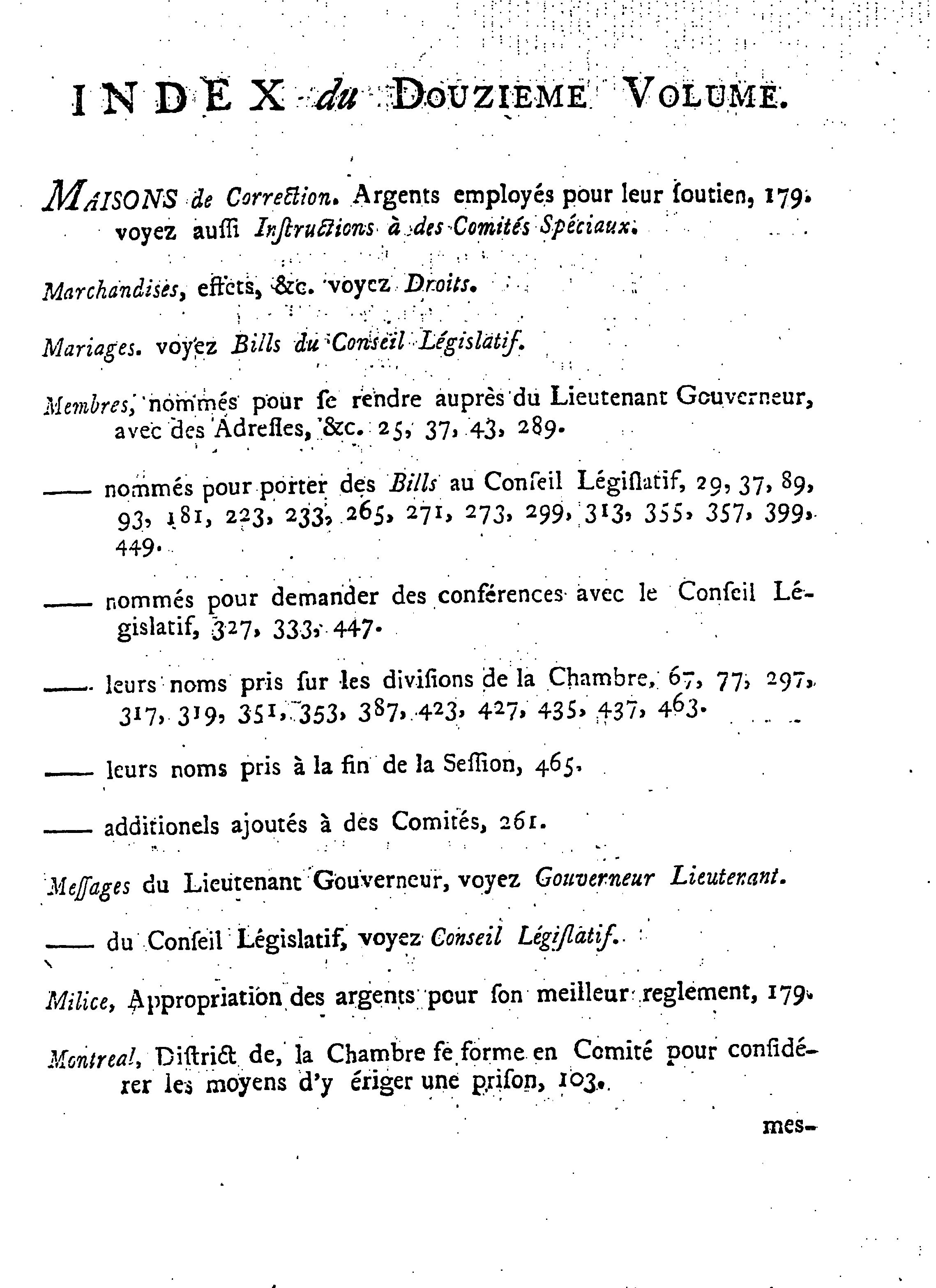 INDEX du DOUZIEME VOLUME.

MAISONS de Correction. Argents employés pour leur ſoutien, 179. voyez auſſi Inſtructions à des Comités Spéciaux.

Marchandises, effets, &c. voyez Droits.

Mariages. voyez Bills du Conseil Législatif.

Membres, nommés pour ſe rendre auprès du Lieutenant Gouverneur, avec des Adreſſes, &c. 25, 37, 43, 289.

—— nommés pour porter des Bills au Conſeil Légiſlatif, 29, 37, 89, 93, 181, 223, 233, 265, 271, 273, 299, 313, 355, 357, 399, 449.

—— nommés pour demander des conférences avec le Conſeil Législatif, 327, 333, 447.

—— leurs noms pris ſur les diviſions de la Chambre, 67, 77, 297, 317, 319, 351, 353, 387, 423, 427, 435, 437, 463.

—— leurs noms pris à la fin de la Seſſion, 465.

—— additionels ajoutés à des Comités, 261.

Meſſages du Lieutenant Gouverneur, voyez Gouverneur Lieutenant.

—— du Conſeil Législatif, voyez Conseil Légiſlatif.

Milice, Appropriation des argents pour ſon meilleur reglement, 179.

Montreal, Diſtrict de, la Chambre ſe forme en Comité pour conſidérer les moyens d'y ériger une priſon, 103.

mes-